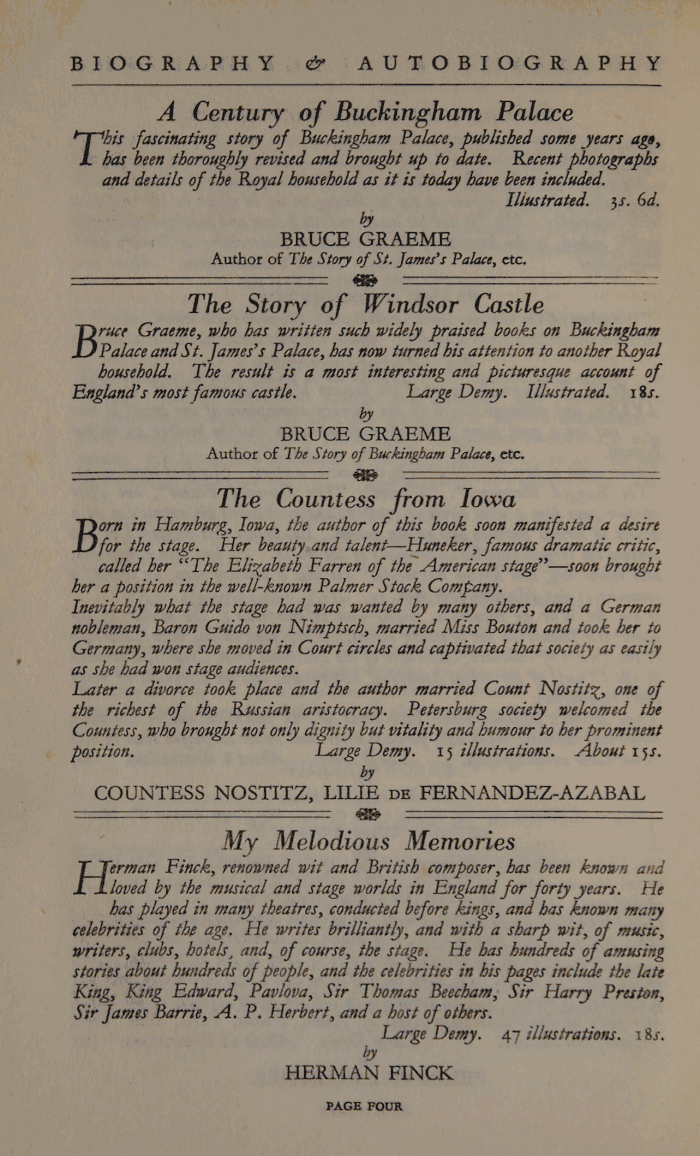 BIOGRAPHY & AUTOBIOGRAPHY

A Century of Buckingham Palace

This fascinating story of Buckingham Palace, published some years ago, has been thoroughly revised and brought up to date. Recent photographs and details of the Royal household as it is today have been included. Illustrated. 3s. 6d.

by
BRUCE GRAEME
Author of The Story of St. James's Palace, etc.

The Story of Windsor Castle

Bruce Graeme, who has written such widely praised books on Buckingham Palace and St. James's Palace, has now turned his attention to another Royal household. The result is a most interesting and picturesque account of England's most famous castle. Large Demy. Illustrated. 18s.

by
BRUCE GRAEME
Author of The Story of Buckingham Palace, etc.

The Countess from Iowa

Born in Hamburg, Iowa, the author of this book soon manifested a desire for the stage. Her beauty and talent—Huneker, famous dramatic critic, called her "The Elizabeth Farren of the American stage"—soon brought her a position in the well-known Palmer Stock Company.
Inevitably what the stage had was wanted by many others, and a German nobleman, Baron Guido von Nimptsch, married Miss Bouton and took her to Germany, where she moved in Court circles and captivated that society as easily as she had won stage audiences.
Later a divorce took place and the author married Count Nostitz, one of the richest of the Russian aristocracy. Petersburg society welcomed the Countess, who brought not only dignity but vitality and humour to her prominent position. Large Demy. 15 illustrations. About 15s.

by
COUNTESS NOSTITZ, LILIE DE FERNANDEZ-AZABAL

My Melodious Memories

Herman Finck, renowned wit and British composer, has been known and loved by the musical and stage worlds in England for forty years. He has played in many theatres, conducted before kings, and has known many celebrities of the age. He writes brilliantly, and with a sharp wit, of music, writers, clubs, hotels, and, of course, the stage. He has hundreds of amusing stories about hundreds of people, and the celebrities in his pages include the late King, King Edward, Pavlova, Sir Thomas Beecham, Sir Harry Preston, Sir James Barrie, A. P. Herbert, and a host of others.
Large Demy. 47 illustrations. 18s.

by
HERMAN FINCK

PAGE FOUR